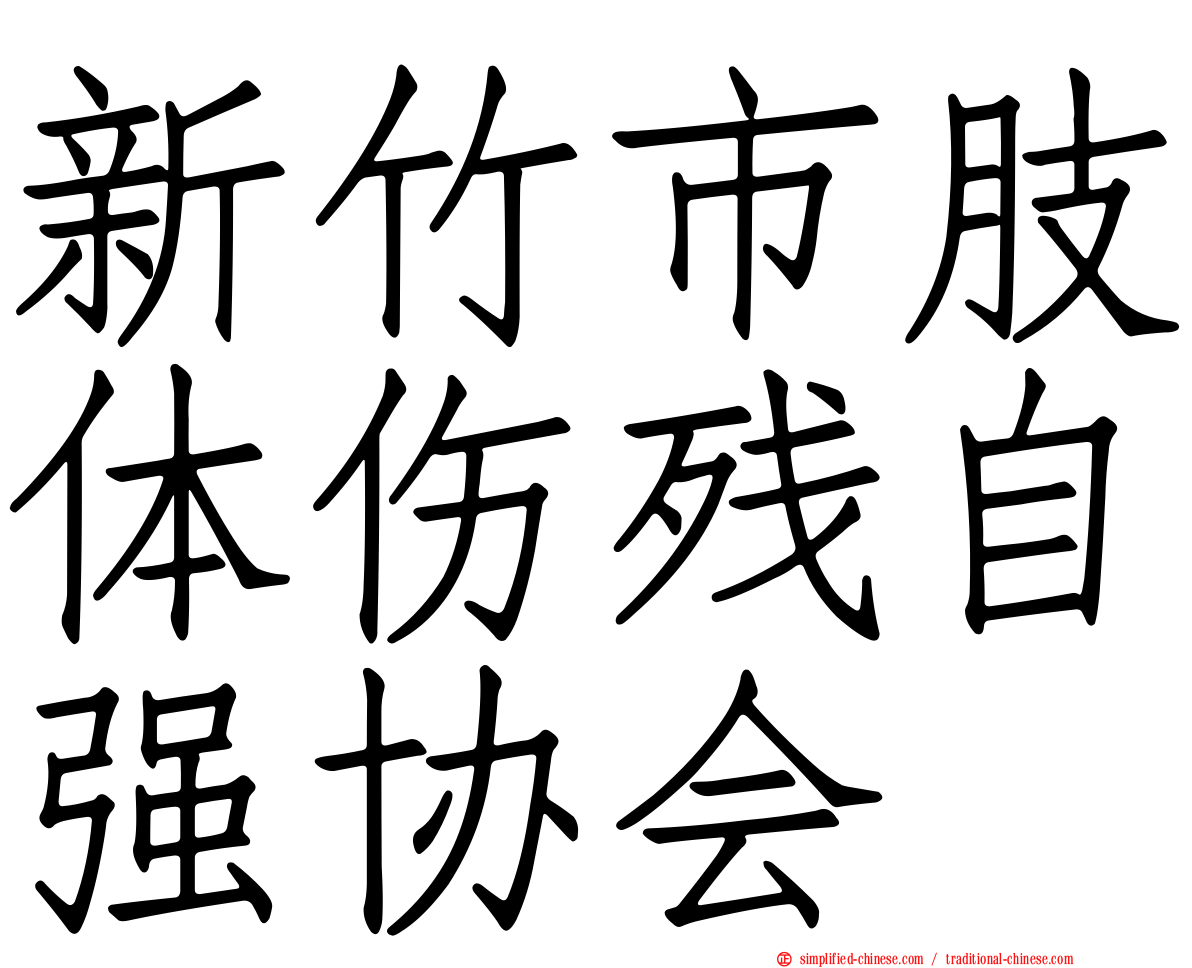 新竹市肢体伤残自强协会

simplified-chinese.com / traditional-chinese.com